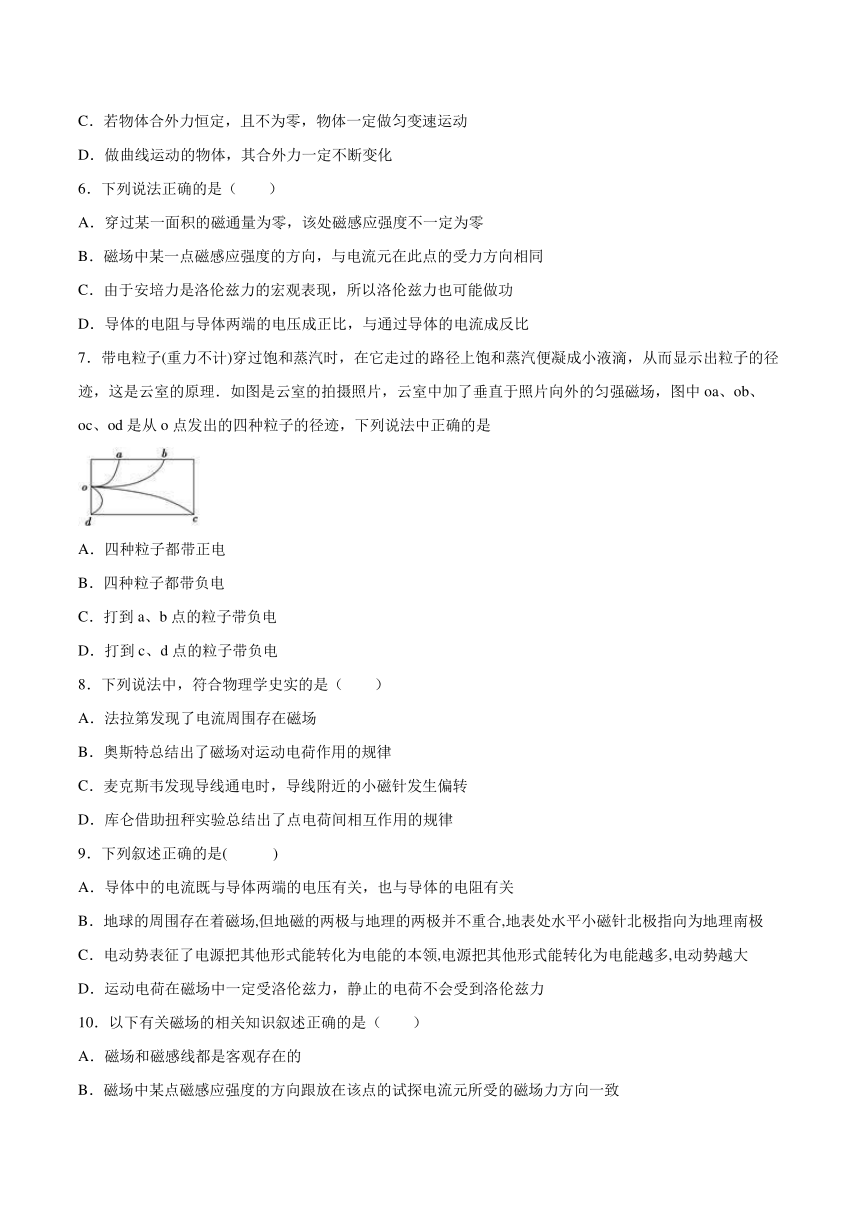 C．若物体合外力恒定，且不为零，物体一定做匀变速运动

D．做曲线运动的物体，其合外力一定不断变化

6．下列说法正确的是（　　）

A．穿过某一面积的磁通量为零，该处磁感应强度不一定为零

B．磁场中某一点磁感应强度的方向，与电流元在此点的受力方向相同

C．由于安培力是洛伦兹力的宏观表现，所以洛伦兹力也可能做功

D．导体的电阻与导体两端的电压成正比，与通过导体的电流成反比

7．带电粒子(重力不计)穿过饱和蒸汽时，在它走过的路径上饱和蒸汽便凝成小液滴，从而显示出粒子的径迹，这是云室的原理．如图是云室的拍摄照片，云室中加了垂直于照片向外的匀强磁场，图中 oa、ob、oc、od 是从 o 点发出的四种粒子的径迹，下列说法中正确的是

a b o d c

A．四种粒子都带正电

B．四种粒子都带负电

C．打到 a、b 点的粒子带负电

D．打到 c、d 点的粒子带负电

8．下列说法中，符合物理学史实的是（　　）

A．法拉第发现了电流周围存在磁场

B．奥斯特总结出了磁场对运动电荷作用的规律

C．麦克斯韦发现导线通电时，导线附近的小磁针发生偏转

D．库仑借助扭秤实验总结出了点电荷间相互作用的规律

9．下列叙述正确的是(　　)

A．导体中的电流既与导体两端的电压有关，也与导体的电阻有关

B．地球的周围存在着磁场,但地磁的两极与地理的两极并不重合,地表处水平小磁针北极指向为地理南极

C．电动势表征了电源把其他形式能转化为电能的本领,电源把其他形式能转化为电能越多,电动势越大

D．运动电荷在磁场中一定受洛伦兹力，静止的电荷不会受到洛伦兹力

10．以下有关磁场的相关知识叙述正确的是（　　）

A．磁场和磁感线都是客观存在的

B．磁场中某点磁感应强度的方向跟放在该点的试探电流元所受的磁场力方向一致